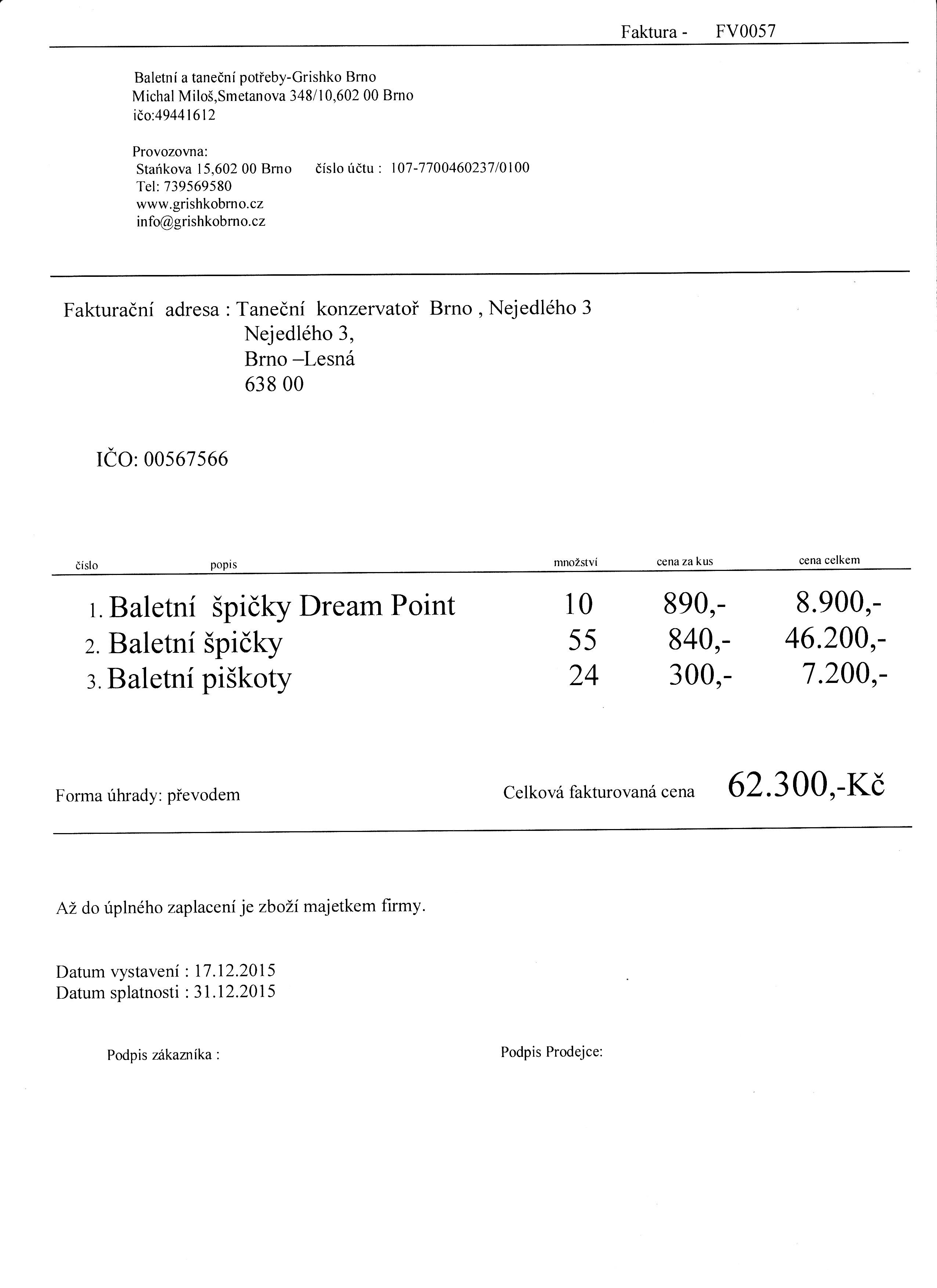 Faktura - FV0057

Baletní a taneční potřeby-Grishko Brno
Michal Miloš,Smetanova 348/10,602 00 Brno
ičo:49441612

Provozovna:
Staňkova 15,602 00 Brno číslo účtu : 107-7700460237/0100
Tel: 739569580
www.grishkobrno.cz
info@grishkobrno.cz

Fakturační adresa : Taneční konzervatoř Brno , Nejedlého 3
Nejedlého 3,
Brno –Lesná
638 00

IČO: 00567566

| číslo | popis | množství | cena za kus | cena celkem |
|---|---|---|---|---|
| 1. | Baletní špičky Dream Point | 10 | 890,- | 8.900,- |
| 2. | Baletní špičky | 55 | 840,- | 46.200,- |
| 3. | Baletní piškoty | 24 | 300,- | 7.200,- |

Forma úhrady: převodem

Celková fakturovaná cena 62.300,-Kč

Až do úplného zaplacení je zboží majetkem firmy.

Datum vystavení : 17.12.2015
Datum splatnosti : 31.12.2015

Podpis zákazníka :

Podpis Prodejce: